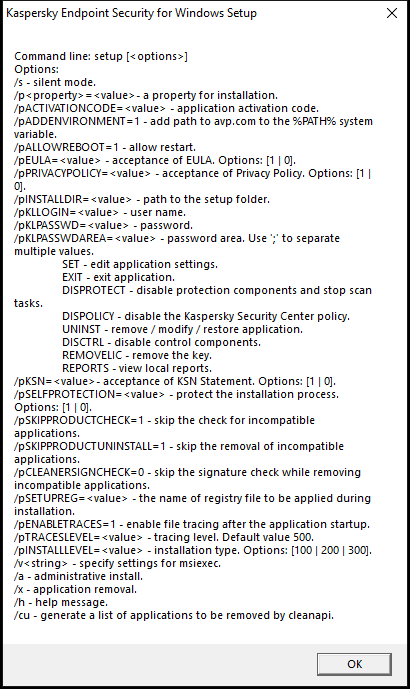 Kaspersky Endpoint Security for Windows Setup

Command line: setup [<options>]
Options:
/s - silent mode.
/p<property>=<value>- a property for installation.
/pACTIVATIONCODE=<value> - application activation code.
/pADDENVIRONMENT=1 - add path to avp.com to the %PATH% system variable.
/pALLOWREBOOT=1 - allow restart.
/pEULA=<value> - acceptance of EULA. Options: [1 | 0].
/pPRIVACYPOLICY=<value> - acceptance of Privacy Policy. Options: [1 | 0].
/pINSTALLDIR=<value> - path to the setup folder.
/pKLLOGIN=<value> - user name.
/pKLPASSWD=<value> - password.
/pKLPASSWDAREA=<value> - password area. Use ';' to separate multiple values.
SET - edit application settings.
EXIT - exit application.
DISPROTECT - disable protection components and stop scan tasks.
DISPOLICY - disable the Kaspersky Security Center policy.
UNINST - remove / modify / restore application.
DISCTRL - disable control components.
REMOVELIC - remove the key.
REPORTS - view local reports.
/pKSN=<value>- acceptance of KSN Statement. Options: [1 | 0].
/pSELFPROTECTION=<value> - protect the installation process. Options: [1 | 0].
/pSKIPPRODUCTCHECK=1 - skip the check for incompatible applications.
/pSKIPPRODUCTUNINSTALL=1 - skip the removal of incompatible applications.
/pCLEANERSIGNCHECK=0 - skip the signature check while removing incompatible applications.
/pSETUPREG=<value> - the name of registry file to be applied during installation.
/pENABLETRACES=1 - enable file tracing after the application startup.
/pTRACESLEVEL=<value> - tracing level. Default value 500.
/pINSTALLLEVEL=<value> - installation type. Options: [100 | 200 | 300].
/v<string> - specify settings for msiexec.
/a - administrative install.
/x - application removal.
/h - help message.
/cu - generate a list of applications to be removed by cleanapi.

OK